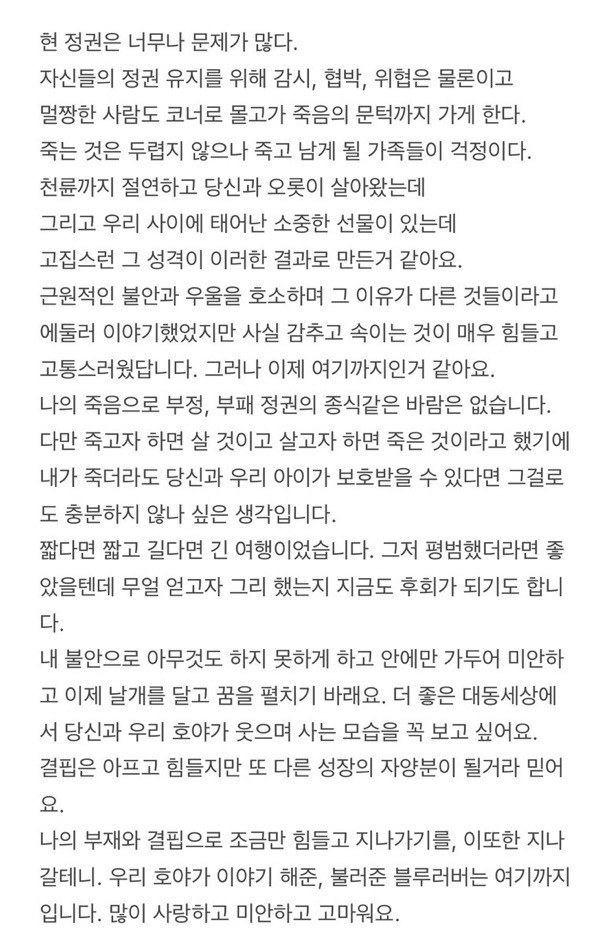 현 정권은 너무나 문제가 많다.
자신들의 정권 유지를 위해 감시, 협박, 위협은 물론이고
멀짱한 사람도 코너로 몰고가 죽음의 문턱까지 가게 한다.
죽는 것은 두렵지 않으나 죽고 남게 될 가족들이 걱정이다.
천륜까지 절연하고 당신과 오롯이 살아왔는데
그리고 우리 사이에 태어난 소중한 선물이 있는데
고집스런 그 성격이 이러한 결과로 만든거 같아요.
근원적인 불안과 우울을 호소하며 그 이유가 다른 것들이라고
에둘러 이야기했었지만 사실 감추고 속이는 것이 매우 힘들고
고통스러웠답니다. 그러나 이제 여기까지인거 같아요.
나의 죽음으로 부정, 부패 정권의 종식같은 바람은 없습니다.
다만 죽고자 하면 살 것이고 살고자 하면 죽은 것이라고 했기에
내가 죽더라도 당신과 우리 아이가 보호받을 수 있다면 그걸로도 충분하지 않나 싶은 생각입니다.
짧다면 짧고 길다면 긴 여행이었습니다. 그저 평범했더라면 좋았을텐데 무얼 얻고자 그리 했는지 지금도 후회가 되기도 합니다.
내 불안으로 아무것도 하지 못하게 하고 안에만 가두어 미안하고 이제 날개를 달고 꿈을 펼치기 바래요. 더 좋은 대동세상에서 당신과 우리 호야가 웃으며 사는 모습을 꼭 보고 싶어요.
결핍은 아프고 힘들지만 또 다른 성장의 자양분이 될거라 믿어요.
나의 부재와 결핍으로 조금만 힘들고 지나가기를, 이또한 지나갈테니. 우리 호야가 이야기 해준, 불러준 블루러버는 여기까지입니다. 많이 사랑하고 미안하고 고마워요.